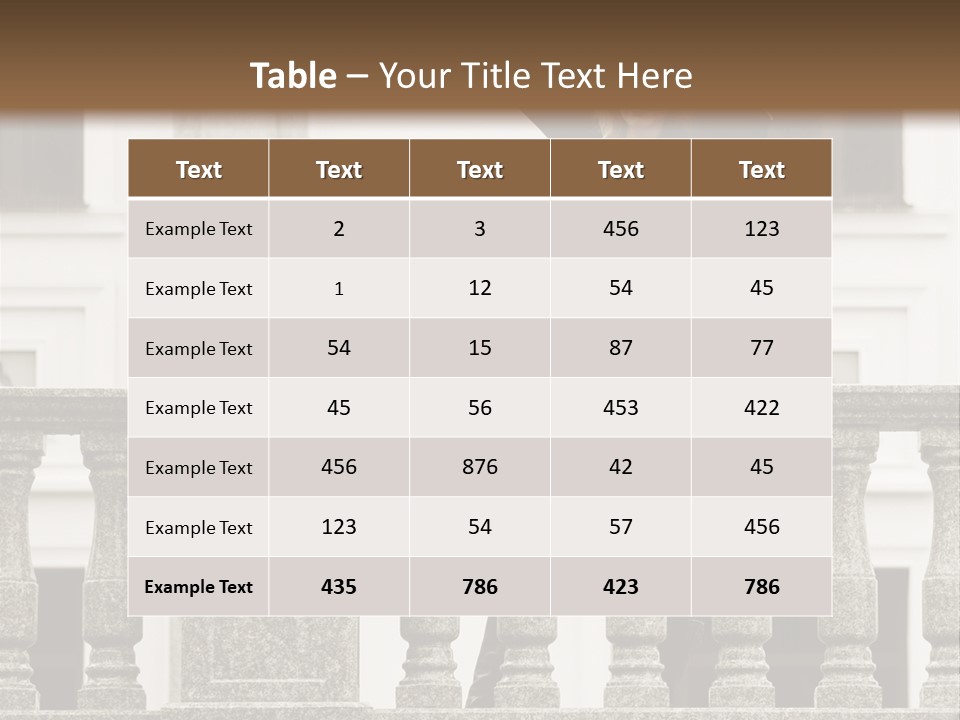 Table – Your Title Text Here

| Text | Text | Text | Text | Text |
|---|---|---|---|---|
| Example Text | 2 | 3 | 456 | 123 |
| Example Text | 1 | 12 | 54 | 45 |
| Example Text | 54 | 15 | 87 | 77 |
| Example Text | 45 | 56 | 453 | 422 |
| Example Text | 456 | 876 | 42 | 45 |
| Example Text | 123 | 54 | 57 | 456 |
| Example Text | 435 | 786 | 423 | 786 |